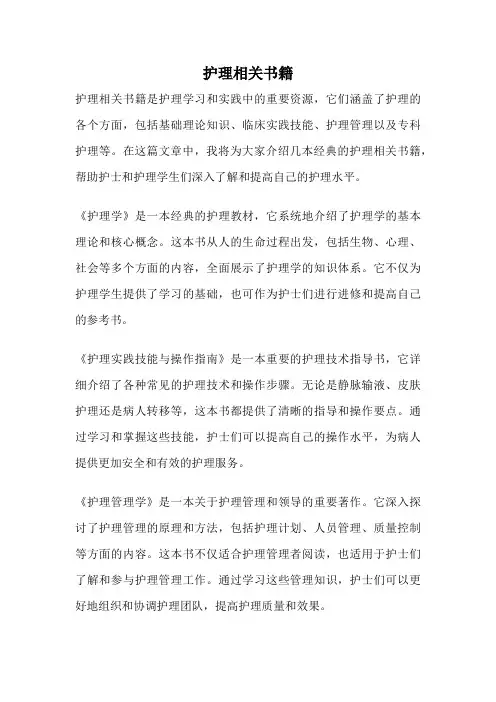 护理相关书籍

护理相关书籍是护理学习和实践中的重要资源，它们涵盖了护理的各个方面，包括基础理论知识、临床实践技能、护理管理以及专科护理等。在这篇文章中，我将为大家介绍几本经典的护理相关书籍，帮助护士和护理学生们深入了解和提高自己的护理水平。

《护理学》是一本经典的护理教材，它系统地介绍了护理学的基本理论和核心概念。这本书从人的生命过程出发，包括生物、心理、社会等多个方面的内容，全面展示了护理学的知识体系。它不仅为护理学生提供了学习的基础，也可作为护士们进行进修和提高自己的参考书。

《护理实践技能与操作指南》是一本重要的护理技术指导书，它详细介绍了各种常见的护理技术和操作步骤。无论是静脉输液、皮肤护理还是病人转移等，这本书都提供了清晰的指导和操作要点。通过学习和掌握这些技能，护士们可以提高自己的操作水平，为病人提供更加安全和有效的护理服务。

《护理管理学》是一本关于护理管理和领导的重要著作。它深入探讨了护理管理的原理和方法，包括护理计划、人员管理、质量控制等方面的内容。这本书不仅适合护理管理者阅读，也适用于护士们了解和参与护理管理工作。通过学习这些管理知识，护士们可以更好地组织和协调护理团队，提高护理质量和效果。